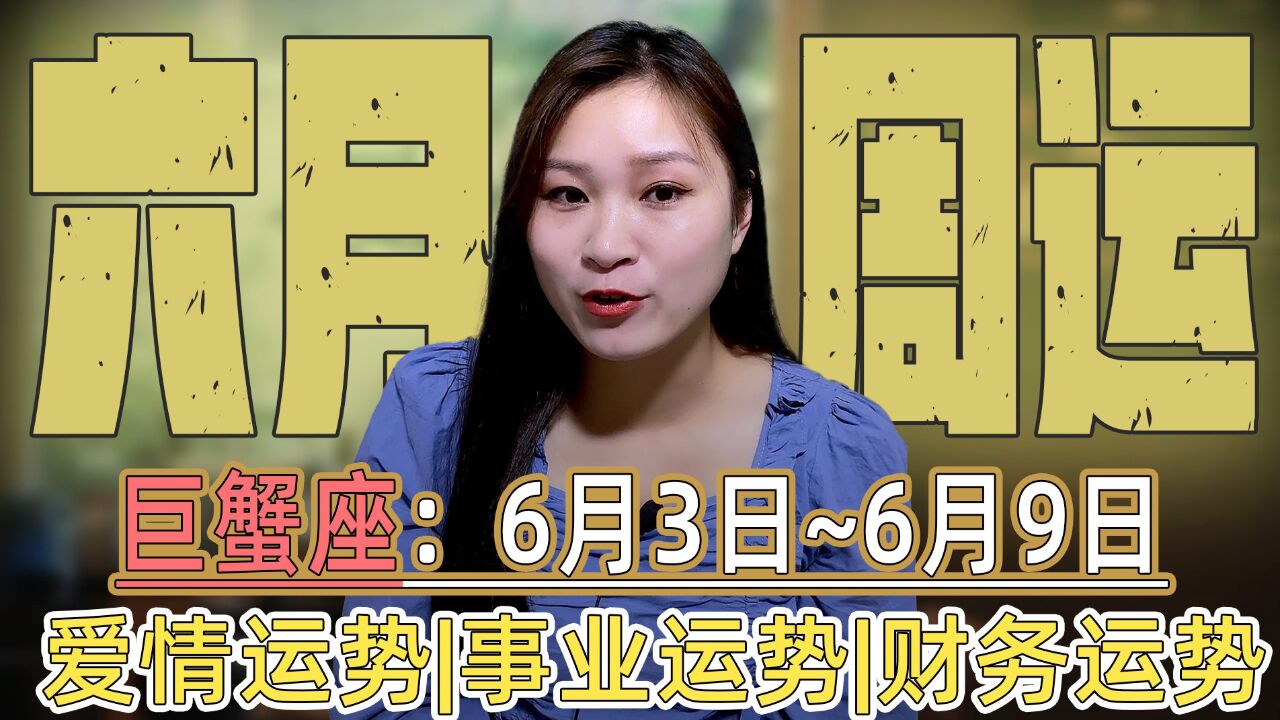 六月 周运

巨蟹座：6月3日~6月9日

爱情运势|事业运势|财务运势